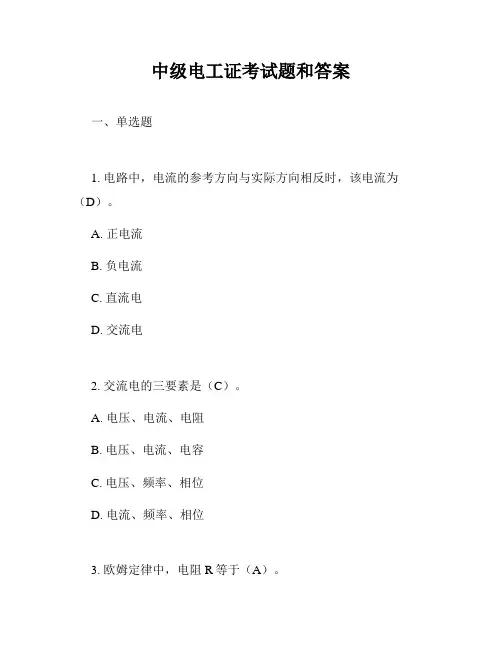 中级电工证考试题和答案

一、单选题

1. 电路中，电流的参考方向与实际方向相反时，该电流为（D）。

A. 正电流

B. 负电流

C. 直流电

D. 交流电

2. 交流电的三要素是（C）。

A. 电压、电流、电阻

B. 电压、电流、电容

C. 电压、频率、相位

D. 电流、频率、相位

3. 欧姆定律中，电阻 R 等于（A）。